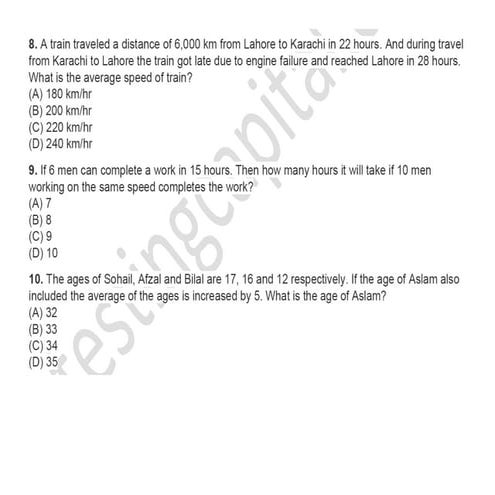 8. A train traveled a distance of 6,000 km from Lahore to Karachi in 22 hours. And during travel from Karachi to Lahore the train got late due to engine failure and reached Lahore in 28 hours. What is the average speed of train?
(A) 180 km/hr
(B) 200 km/hr
(C) 220 km/hr
(D) 240 km/hr

9. If 6 men can complete a work in 15 hours. Then how many hours it will take if 10 men working on the same speed completes the work?
(A) 7
(B) 8
(C) 9
(D) 10

10. The ages of Sohail, Afzal and Bilal are 17, 16 and 12 respectively. If the age of Aslam also included the average of the ages is increased by 5. What is the age of Aslam?
(A) 32
(B) 33
(C) 34
(D) 35

testingcapital